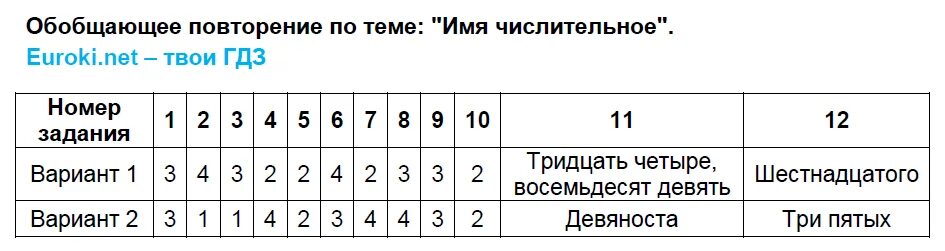 Обобщающее повторение по теме: "Имя числительное".
Euroki.net – твои ГДЗ

| Номер задания | 1 | 2 | 3 | 4 | 5 | 6 | 7 | 8 | 9 | 10 | 11 | 12 |
|---|---|---|---|---|---|---|---|---|---|---|---|---|
| Вариант 1 | 3 | 4 | 3 | 2 | 2 | 4 | 2 | 3 | 3 | 2 | Тридцать четыре, восемьдесят девять | Шестнадцатого |
| Вариант 2 | 3 | 1 | 1 | 4 | 2 | 3 | 4 | 4 | 3 | 2 | Девяноста | Три пятых |